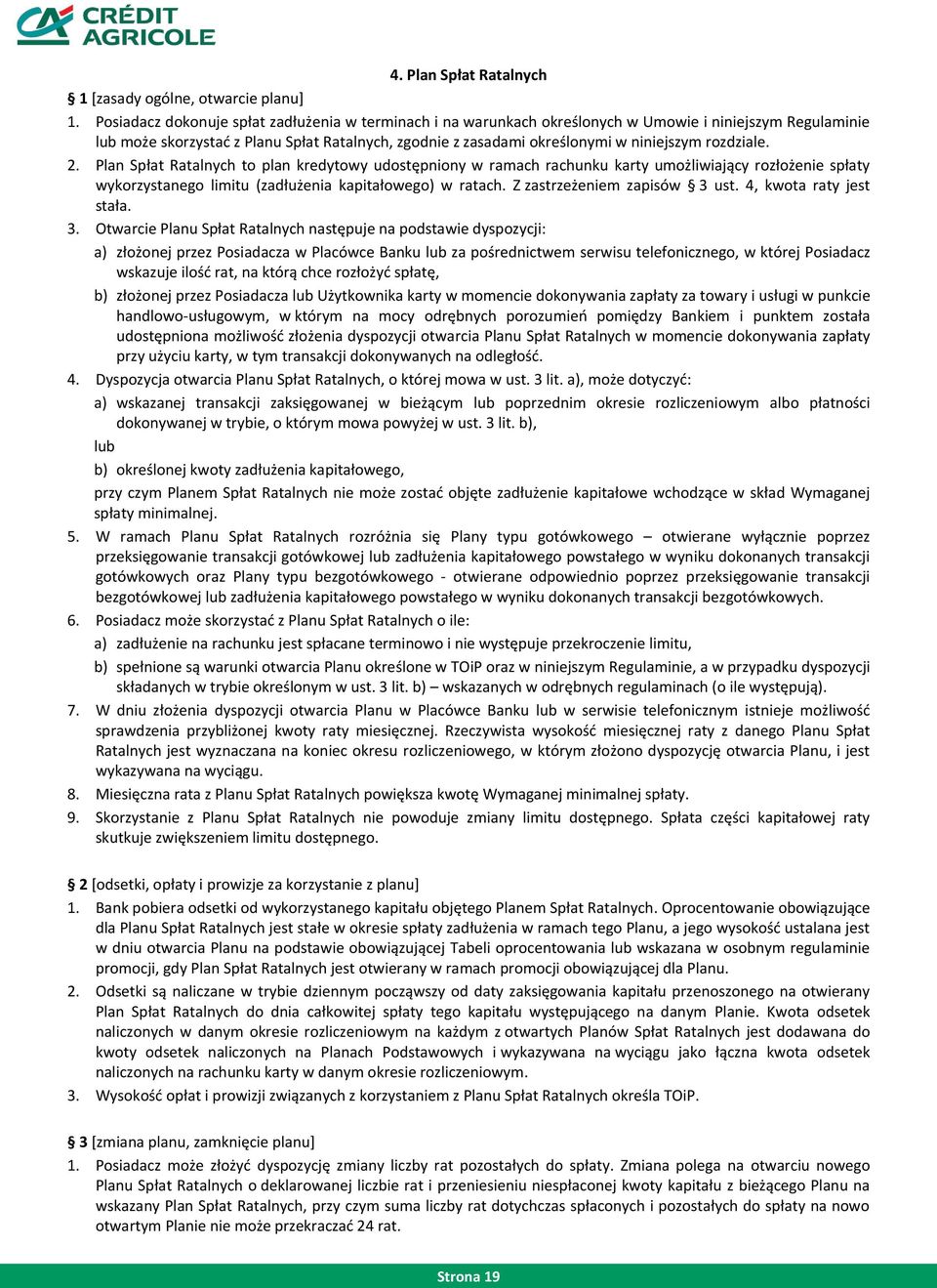 CRÉDIT AGRICOLE

4. Plan Spłat Ratalnych

§ 1 [zasady ogólne, otwarcie planu]

1. Posiadacz dokonuje spłat zadłużenia w terminach i na warunkach określonych w Umowie i niniejszym Regulaminie lub może skorzystać z Planu Spłat Ratalnych, zgodnie z zasadami określonymi w niniejszym rozdziale.

2. Plan Spłat Ratalnych to plan kredytowy udostępniony w ramach rachunku karty umożliwiający rozłożenie spłaty wykorzystanego limitu (zadłużenia kapitałowego) w ratach. Z zastrzeżeniem zapisów § 3 ust. 4, kwota raty jest stała.

3. Otwarcie Planu Spłat Ratalnych następuje na podstawie dyspozycji:

a) złożonej przez Posiadacza w Placówce Banku lub za pośrednictwem serwisu telefonicznego, w której Posiadacz wskazuje ilość rat, na którą chce rozłożyć spłatę,

b) złożonej przez Posiadacza lub Użytkownika karty w momencie dokonywania zapłaty za towary i usługi w punkcie handlowo-usługowym, w którym na mocy odrębnych porozumień pomiędzy Bankiem i punktem została udostępniona możliwość złożenia dyspozycji otwarcia Planu Spłat Ratalnych w momencie dokonywania zapłaty przy użyciu karty, w tym transakcji dokonywanych na odległość.

4. Dyspozycja otwarcia Planu Spłat Ratalnych, o której mowa w ust. 3 lit. a), może dotyczyć:

a) wskazanej transakcji zaksięgowanej w bieżącym lub poprzednim okresie rozliczeniowym albo płatności dokonywanej w trybie, o którym mowa powyżej w ust. 3 lit. b),

lub

b) określonej kwoty zadłużenia kapitałowego,

przy czym Planem Spłat Ratalnych nie może zostać objęte zadłużenie kapitałowe wchodzące w skład Wymaganej spłaty minimalnej.

5. W ramach Planu Spłat Ratalnych rozróżnia się Plany typu gotówkowego – otwierane wyłącznie poprzez przeksięgowanie transakcji gotówkowej lub zadłużenia kapitałowego powstałego w wyniku dokonanych transakcji gotówkowych oraz Plany typu bezgotówkowego - otwierane odpowiednio poprzez przeksięgowanie transakcji bezgotówkowej lub zadłużenia kapitałowego powstałego w wyniku dokonanych transakcji bezgotówkowych.

6. Posiadacz może skorzystać z Planu Spłat Ratalnych o ile:

a) zadłużenie na rachunku jest spłacane terminowo i nie występuje przekroczenie limitu,

b) spełnione są warunki otwarcia Planu określone w TOiP oraz w niniejszym Regulaminie, a w przypadku dyspozycji składanych w trybie określonym w ust. 3 lit. b) – wskazanych w odrębnych regulaminach (o ile występują).

7. W dniu złożenia dyspozycji otwarcia Planu w Placówce Banku lub w serwisie telefonicznym istnieje możliwość sprawdzenia przybliżonej kwoty raty miesięcznej. Rzeczywista wysokość miesięcznej raty z danego Planu Spłat Ratalnych jest wyznaczana na koniec okresu rozliczeniowego, w którym złożono dyspozycję otwarcia Planu, i jest wykazywana na wyciągu.

8. Miesięczna rata z Planu Spłat Ratalnych powiększa kwotę Wymaganej minimalnej spłaty.

9. Skorzystanie z Planu Spłat Ratalnych nie powoduje zmiany limitu dostępnego. Spłata części kapitałowej raty skutkuje zwiększeniem limitu dostępnego.

§ 2 [odsetki, opłaty i prowizje za korzystanie z planu]

1. Bank pobiera odsetki od wykorzystanego kapitału objętego Planem Spłat Ratalnych. Oprocentowanie obowiązujące dla Planu Spłat Ratalnych jest stałe w okresie spłaty zadłużenia w ramach tego Planu, a jego wysokość ustalana jest w dniu otwarcia Planu na podstawie obowiązującej Tabeli oprocentowania lub wskazana w osobnym regulaminie promocji, gdy Plan Spłat Ratalnych jest otwierany w ramach promocji obowiązującej dla Planu.

2. Odsetki są naliczane w trybie dziennym począwszy od daty zaksięgowania kapitału przenoszonego na otwierany Plan Spłat Ratalnych do dnia całkowitej spłaty tego kapitału występującego na danym Planie. Kwota odsetek naliczonych w danym okresie rozliczeniowym na każdym z otwartych Planów Spłat Ratalnych jest dodawana do kwoty odsetek naliczonych na Planach Podstawowych i wykazywana na wyciągu jako łączna kwota odsetek naliczonych na rachunku karty w danym okresie rozliczeniowym.

3. Wysokość opłat i prowizji związanych z korzystaniem z Planu Spłat Ratalnych określa TOiP.

§ 3 [zmiana planu, zamknięcie planu]

1. Posiadacz może złożyć dyspozycję zmiany liczby rat pozostałych do spłaty. Zmiana polega na otwarciu nowego Planu Spłat Ratalnych o deklarowanej liczbie rat i przeniesieniu niespłaconej kwoty kapitału z bieżącego Planu na wskazany Plan Spłat Ratalnych, przy czym suma liczby rat dotychczas spłaconych i pozostałych do spłaty na nowo otwartym Planie nie może przekraczać 24 rat.

Strona 19